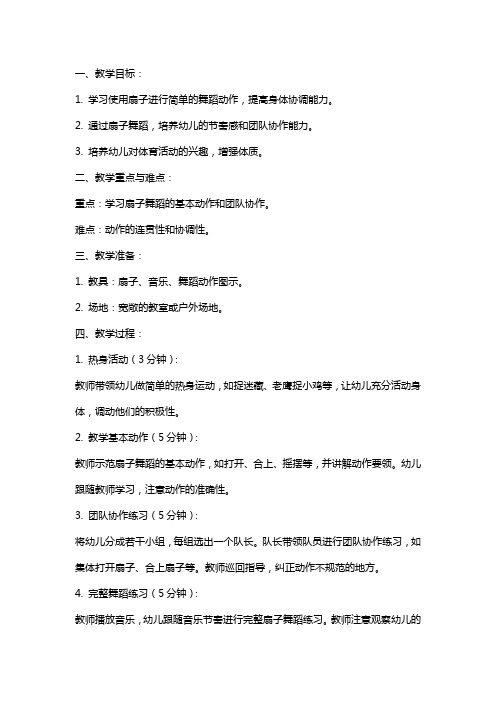 一、教学目标：

1. 学习使用扇子进行简单的舞蹈动作，提高身体协调能力。

2. 通过扇子舞蹈，培养幼儿的节奏感和团队协作能力。

3. 培养幼儿对体育活动的兴趣，增强体质。

二、教学重点与难点：

重点：学习扇子舞蹈的基本动作和团队协作。

难点：动作的连贯性和协调性。

三、教学准备：

1. 教具：扇子、音乐、舞蹈动作图示。

2. 场地：宽敞的教室或户外场地。

四、教学过程：

1. 热身活动（3分钟）：

教师带领幼儿做简单的热身运动，如捉迷藏、老鹰捉小鸡等，让幼儿充分活动身体，调动他们的积极性。

2. 教学基本动作（5分钟）：

教师示范扇子舞蹈的基本动作，如打开、合上、摇摆等，并讲解动作要领。幼儿跟随教师学习，注意动作的准确性。

3. 团队协作练习（5分钟）：

将幼儿分成若干小组，每组选出一个队长。队长带领队员进行团队协作练习，如集体打开扇子、合上扇子等。教师巡回指导，纠正动作不规范的地方。

4. 完整舞蹈练习（5分钟）：

教师播放音乐，幼儿跟随音乐节奏进行完整扇子舞蹈练习。教师注意观察幼儿的